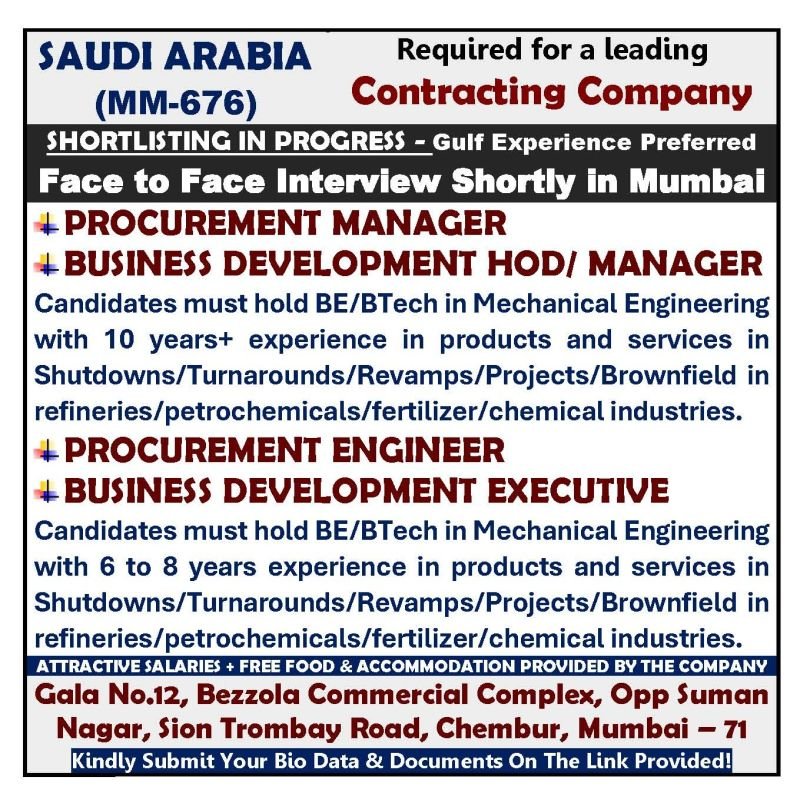 SAUDI ARABIA
(MM-676)

Required for a leading
Contracting Company

SHORTLISTING IN PROGRESS - Gulf Experience Preferred

Face to Face Interview Shortly in Mumbai

PROCUREMENT MANAGER
BUSINESS DEVELOPMENT HOD/ MANAGER

Candidates must hold BE/BTech in Mechanical Engineering with 10 years+ experience in products and services in Shutdowns/Turnarounds/Revamps/Projects/Brownfield in refineries/petrochemicals/fertilizer/chemical industries.

PROCUREMENT ENGINEER
BUSINESS DEVELOPMENT EXECUTIVE

Candidates must hold BE/BTech in Mechanical Engineering with 6 to 8 years experience in products and services in Shutdowns/Turnarounds/Revamps/Projects/Brownfield in refineries/petrochemicals/fertilizer/chemical industries.

ATTRACTIVE SALARIES + FREE FOOD & ACCOMMODATION PROVIDED BY THE COMPANY

Gala No.12, Bezzola Commercial Complex, Opp Suman Nagar, Sion Trombay Road, Chembur, Mumbai – 71

Kindly Submit Your Bio Data & Documents On The Link Provided!